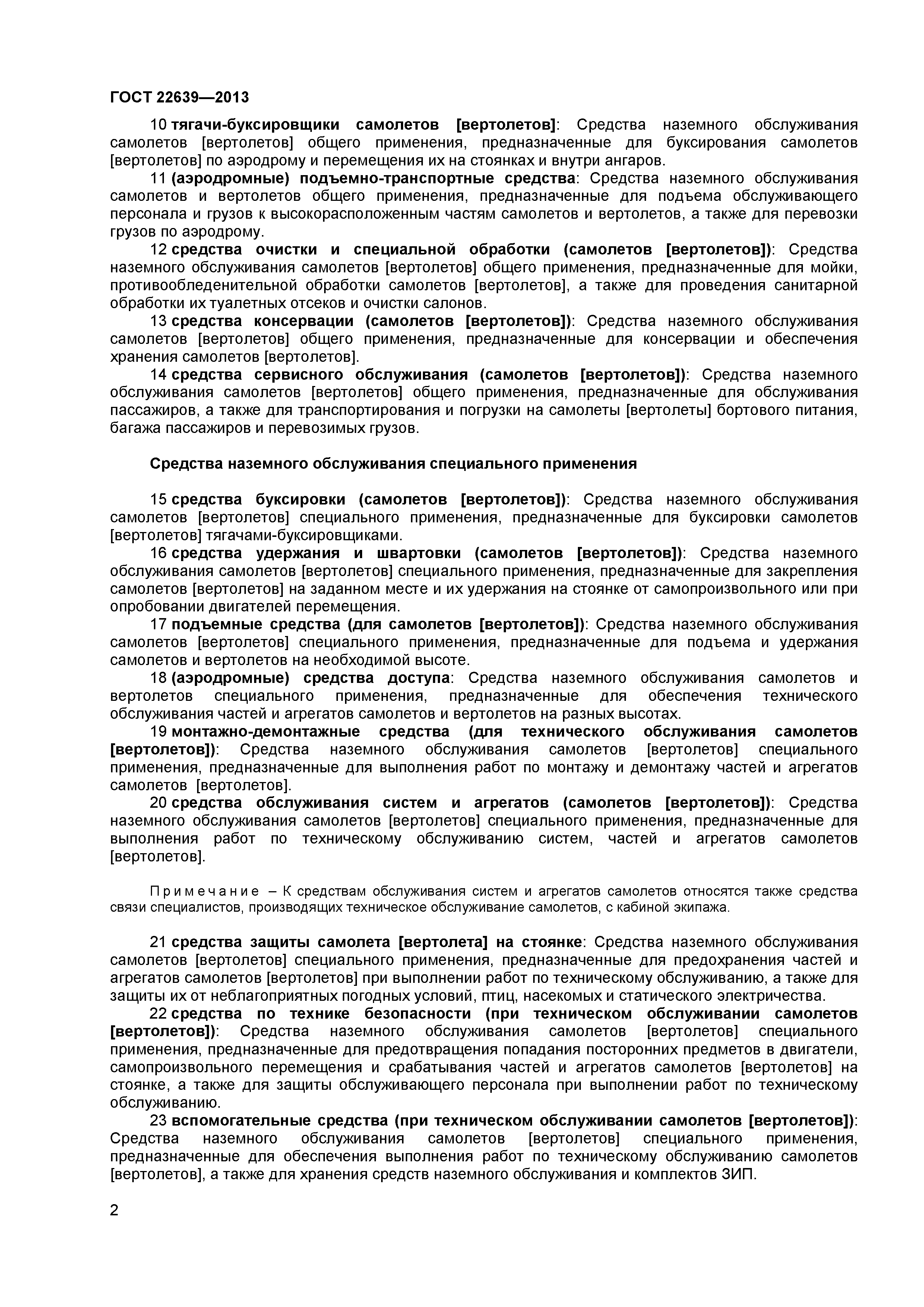 ГОСТ 22639—2013

10 тягачи-буксировщики самолетов [вертолетов]: Средства наземного обслуживания самолетов [вертолетов] общего применения, предназначенные для буксирования самолетов [вертолетов] по аэродрому и перемещения их на стоянках и внутри ангаров.

11 (аэродромные) подъемно-транспортные средства: Средства наземного обслуживания самолетов и вертолетов общего применения, предназначенные для подъема обслуживающего персонала и грузов к высокорасположенным частям самолетов и вертолетов, а также для перевозки грузов по аэродрому.

12 средства очистки и специальной обработки (самолетов [вертолетов]): Средства наземного обслуживания самолетов [вертолетов] общего применения, предназначенные для мойки, противообледенительной обработки самолетов [вертолетов], а также для проведения санитарной обработки их туалетных отсеков и очистки салонов.

13 средства консервации (самолетов [вертолетов]): Средства наземного обслуживания самолетов [вертолетов] общего применения, предназначенные для консервации и обеспечения хранения самолетов [вертолетов].

14 средства сервисного обслуживания (самолетов [вертолетов]): Средства наземного обслуживания самолетов [вертолетов] общего применения, предназначенные для обслуживания пассажиров, а также для транспортирования и погрузки на самолеты [вертолеты] бортового питания, багажа пассажиров и перевозимых грузов.

Средства наземного обслуживания специального применения

15 средства буксировки (самолетов [вертолетов]): Средства наземного обслуживания самолетов [вертолетов] специального применения, предназначенные для буксировки самолетов [вертолетов] тягачами-буксировщиками.

16 средства удержания и швартовки (самолетов [вертолетов]): Средства наземного обслуживания самолетов [вертолетов] специального применения, предназначенные для закрепления самолетов [вертолетов] на заданном месте и их удержания на стоянке от самопроизвольного или при опробовании двигателей перемещения.

17 подъемные средства (для самолетов [вертолетов]): Средства наземного обслуживания самолетов [вертолетов] специального применения, предназначенные для подъема и удержания самолетов и вертолетов на необходимой высоте.

18 (аэродромные) средства доступа: Средства наземного обслуживания самолетов и вертолетов специального применения, предназначенные для обеспечения технического обслуживания частей и агрегатов самолетов и вертолетов на разных высотах.

19 монтажно-демонтажные средства (для технического обслуживания самолетов [вертолетов]): Средства наземного обслуживания самолетов [вертолетов] специального применения, предназначенные для выполнения работ по монтажу и демонтажу частей и агрегатов самолетов [вертолетов].

20 средства обслуживания систем и агрегатов (самолетов [вертолетов]): Средства наземного обслуживания самолетов [вертолетов] специального применения, предназначенные для выполнения работ по техническому обслуживанию систем, частей и агрегатов самолетов [вертолетов].

Примечание – К средствам обслуживания систем и агрегатов самолетов относятся также средства связи специалистов, производящих техническое обслуживание самолетов, с кабиной экипажа.

21 средства защиты самолета [вертолета] на стоянке: Средства наземного обслуживания самолетов [вертолетов] специального применения, предназначенные для предохранения частей и агрегатов самолетов [вертолетов] при выполнении работ по техническому обслуживанию, а также для защиты их от неблагоприятных погодных условий, птиц, насекомых и статического электричества.

22 средства по технике безопасности (при техническом обслуживании самолетов [вертолетов]): Средства наземного обслуживания самолетов [вертолетов] специального применения, предназначенные для предотвращения попадания посторонних предметов в двигатели, самопроизвольного перемещения и срабатывания частей и агрегатов самолетов [вертолетов] на стоянке, а также для защиты обслуживающего персонала при выполнении работ по техническому обслуживанию.

23 вспомогательные средства (при техническом обслуживании самолетов [вертолетов]): Средства наземного обслуживания самолетов [вертолетов] специального применения, предназначенные для обеспечения выполнения работ по техническому обслуживанию самолетов [вертолетов], а также для хранения средств наземного обслуживания и комплектов ЗИП.

2